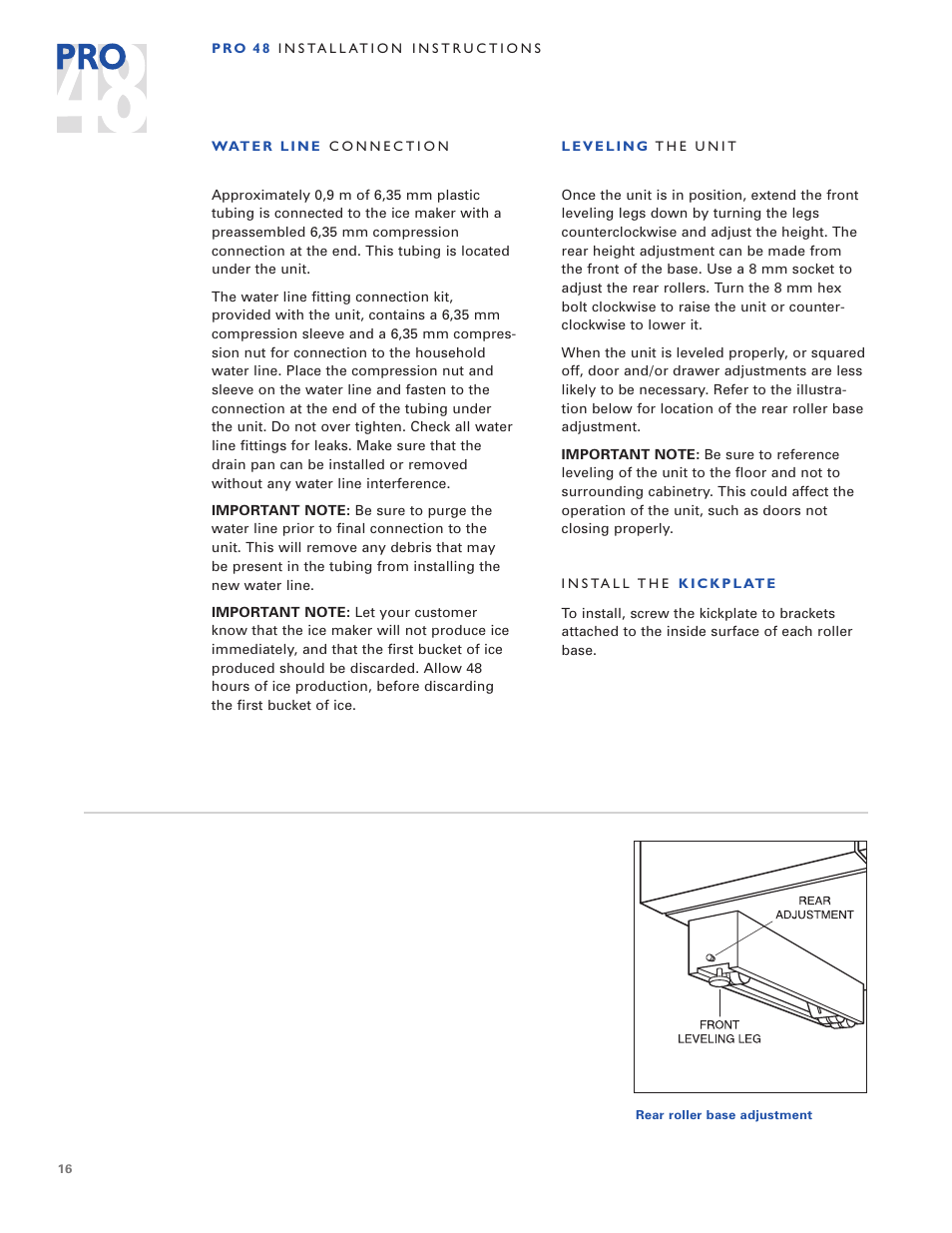 PRO 48

PRO 48 INSTALLATION INSTRUCTIONS

WATER LINE CONNECTION

Approximately 0,9 m of 6,35 mm plastic tubing is connected to the ice maker with a preassembled 6,35 mm compression connection at the end. This tubing is located under the unit.

The water line fitting connection kit, provided with the unit, contains a 6,35 mm compression sleeve and a 6,35 mm compression nut for connection to the household water line. Place the compression nut and sleeve on the water line and fasten to the connection at the end of the tubing under the unit. Do not over tighten. Check all water line fittings for leaks. Make sure that the drain pan can be installed or removed without any water line interference.

IMPORTANT NOTE: Be sure to purge the water line prior to final connection to the unit. This will remove any debris that may be present in the tubing from installing the new water line.

IMPORTANT NOTE: Let your customer know that the ice maker will not produce ice immediately, and that the first bucket of ice produced should be discarded. Allow 48 hours of ice production, before discarding the first bucket of ice.

LEVELING THE UNIT

Once the unit is in position, extend the front leveling legs down by turning the legs counterclockwise and adjust the height. The rear height adjustment can be made from the front of the base. Use a 8 mm socket to adjust the rear rollers. Turn the 8 mm hex bolt clockwise to raise the unit or counterclockwise to lower it.

When the unit is leveled properly, or squared off, door and/or drawer adjustments are less likely to be necessary. Refer to the illustration below for location of the rear roller base adjustment.

IMPORTANT NOTE: Be sure to reference leveling of the unit to the floor and not to surrounding cabinetry. This could affect the operation of the unit, such as doors not closing properly.

INSTALL THE KICKPLATE

To install, screw the kickplate to brackets attached to the inside surface of each roller base.

REAR ADJUSTMENT

FRONT LEVELING LEG

Rear roller base adjustment

16